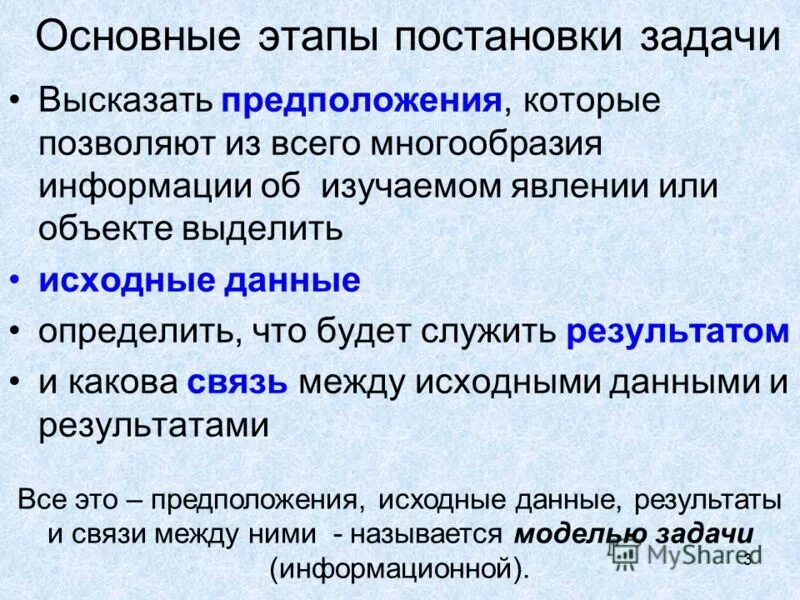 Основные этапы постановки задачи

• Высказать предположения, которые позволяют из всего многообразия информации об изучаемом явлении или объекте выделить

• исходные данные

• определить, что будет служить результатом

• и какова связь между исходными данными и результатами

Все это – предположения, исходные данные, результаты и связи между ними - называется моделью задачи (информационной).

MyShared

3